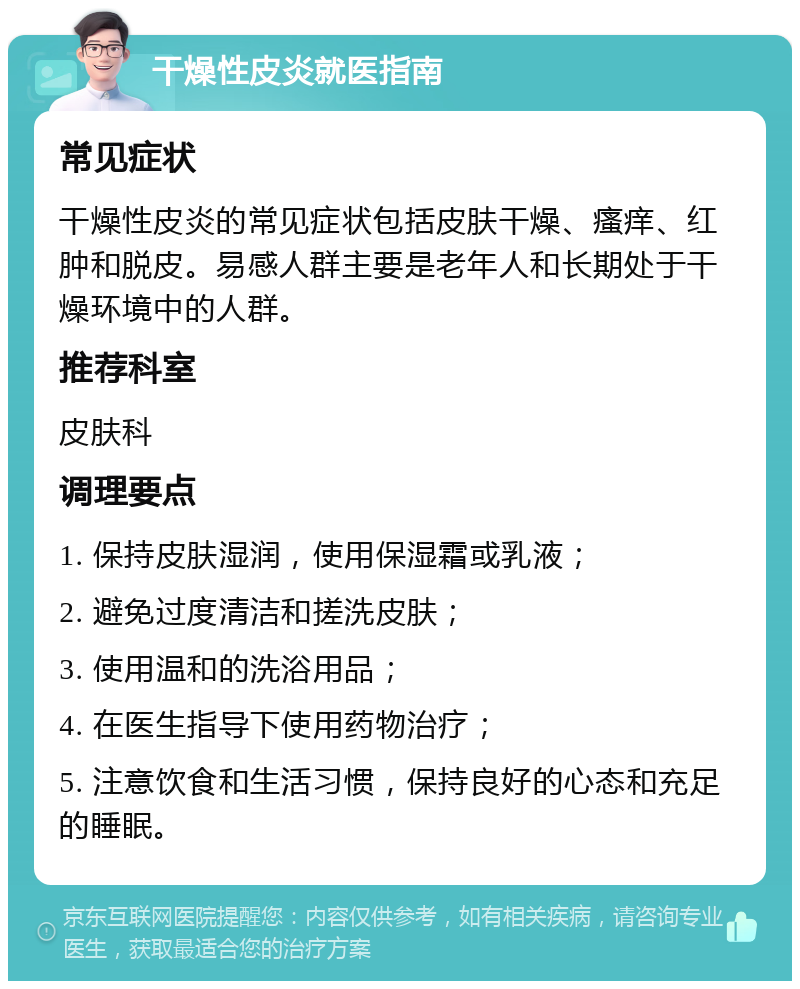 干燥性皮炎就医指南

常见症状

干燥性皮炎的常见症状包括皮肤干燥、瘙痒、红肿和脱皮。易感人群主要是老年人和长期处于干燥环境中的人群。

推荐科室

皮肤科

调理要点

1. 保持皮肤湿润，使用保湿霜或乳液；

2. 避免过度清洁和搓洗皮肤；

3. 使用温和的洗浴用品；

4. 在医生指导下使用药物治疗；

5. 注意饮食和生活习惯，保持良好的心态和充足的睡眠。

京东互联网医院提醒您：内容仅供参考，如有相关疾病，请咨询专业医生，获取最适合您的治疗方案